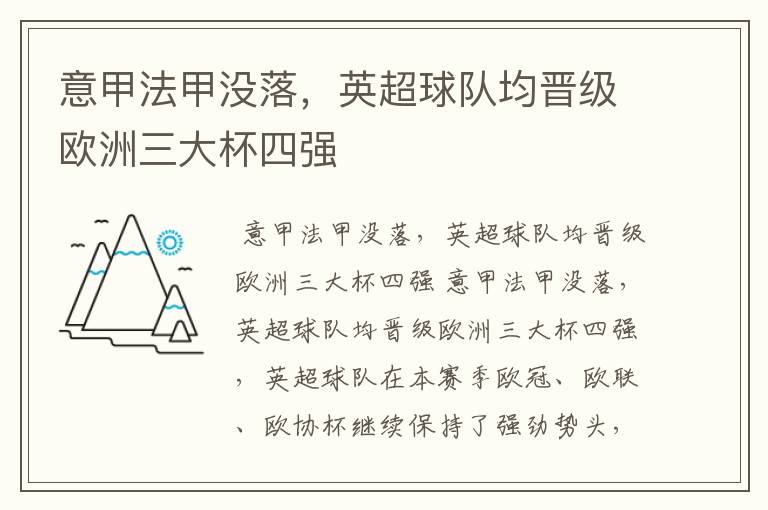 意甲法甲没落，英超球队均晋级欧洲三大杯四强

意甲法甲没落，英超球队均晋级欧洲三大杯四强 意甲法甲没落，英超球队均晋级欧洲三大杯四强，英超球队在本赛季欧冠、欧联、欧协杯继续保持了强劲势头，